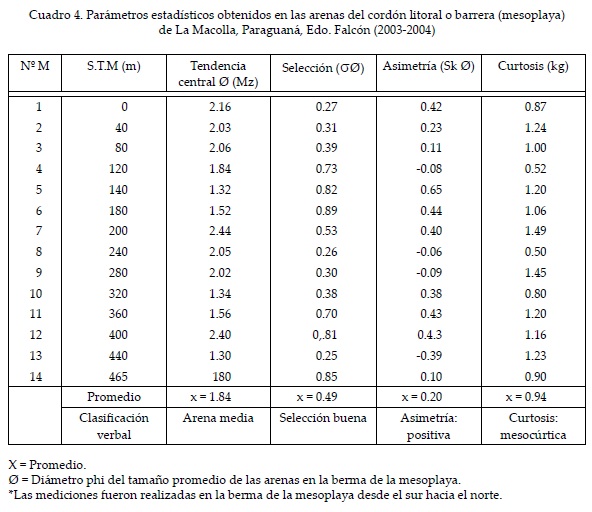 Cuadro 4. Parámetros estadísticos obtenidos en las arenas del cordón litoral o barrera (mesoplaya) de La Macolla, Paraguaná, Edo. Falcón (2003-2004)

| Nº M | S.T.M (m) | Tendencia central Ø (Mz) | Selección (σØ) | Asimetría (Sk Ø) | Curtosis (kg) |
|---|---|---|---|---|---|
| 1 | 0 | 2.16 | 0.27 | 0.42 | 0.87 |
| 2 | 40 | 2.03 | 0.31 | 0.23 | 1.24 |
| 3 | 80 | 2.06 | 0.39 | 0.11 | 1.00 |
| 4 | 120 | 1.84 | 0.73 | -0.08 | 0.52 |
| 5 | 140 | 1.32 | 0.82 | 0.65 | 1.20 |
| 6 | 180 | 1.52 | 0.89 | 0.44 | 1.06 |
| 7 | 200 | 2.44 | 0.53 | 0.40 | 1.49 |
| 8 | 240 | 2.05 | 0.26 | -0.06 | 0.50 |
| 9 | 280 | 2.02 | 0.30 | -0.09 | 1.45 |
| 10 | 320 | 1.34 | 0.38 | 0.38 | 0.80 |
| 11 | 360 | 1.56 | 0.70 | 0.43 | 1.20 |
| 12 | 400 | 2.40 | 0,.81 | 0.4.3 | 1.16 |
| 13 | 440 | 1.30 | 0.25 | -0.39 | 1.23 |
| 14 | 465 | 180 | 0.85 | 0.10 | 0.90 |
| | Promedio | x = 1.84 | x = 0.49 | x = 0.20 | x = 0.94 |
| | Clasificación verbal | Arena media | Selección buena | Asimetría: positiva | Curtosis: mesocúrtica |

X = Promedio.
Ø = Diámetro phi del tamaño promedio de las arenas en la berma de la mesoplaya.
*Las mediciones fueron realizadas en la berma de la mesoplaya desde el sur hacia el norte.